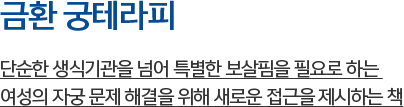 금환 궁테라피

단순한 생식기관을 넘어 특별한 보살핌을 필요로 하는 여성의 자궁 문제 해결을 위해 새로운 접근을 제시하는 책